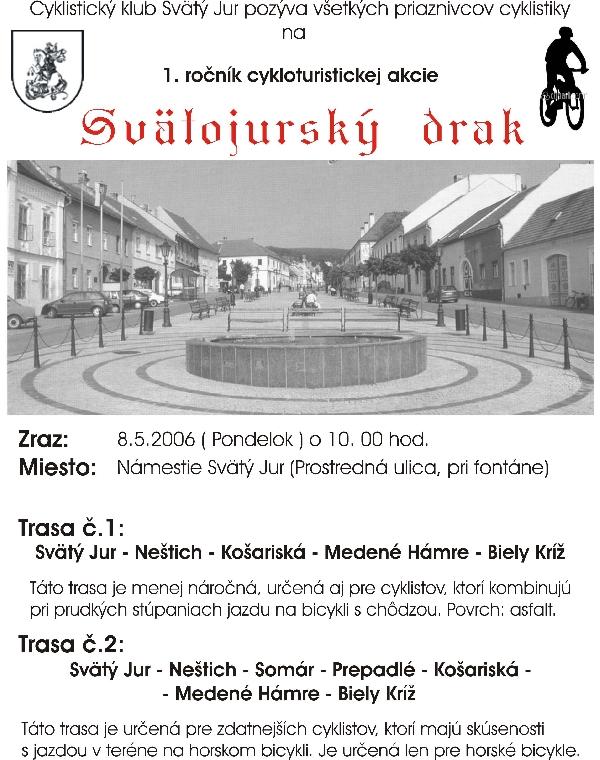 Cyklistický klub Svätý Jur pozýva všetkých priaznivcov cyklistiky na

1. ročník cykloturistickej akcie

Svätojurský drak

Zraz: 8.5.2006 ( Pondelok ) o 10. 00 hod.
Miesto: Námestie Svätý Jur (Prostredná ulica, pri fontáne)

Trasa č.1:
Svätý Jur - Neštich - Košariská - Medené Hámre - Biely Kríž

Táto trasa je menej náročná, určená aj pre cyklistov, ktorí kombinujú pri prudkých stúpaniach jazdu na bicykli s chôdzou. Povrch: asfalt.

Trasa č.2:
Svätý Jur - Neštich - Somár - Prepadlé - Košariská - - Medené Hámre - Biely Kríž

Táto trasa je určená pre zdatnejších cyklistov, ktorí majú skúsenosti s jazdou v teréne na horskom bicykli. Je určená len pre horské bicykle.